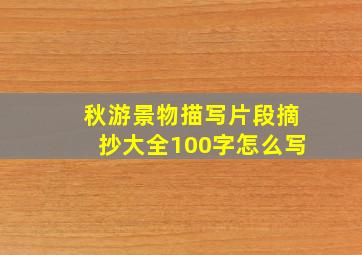 秋游景物描写片段摘抄大全100字怎么写